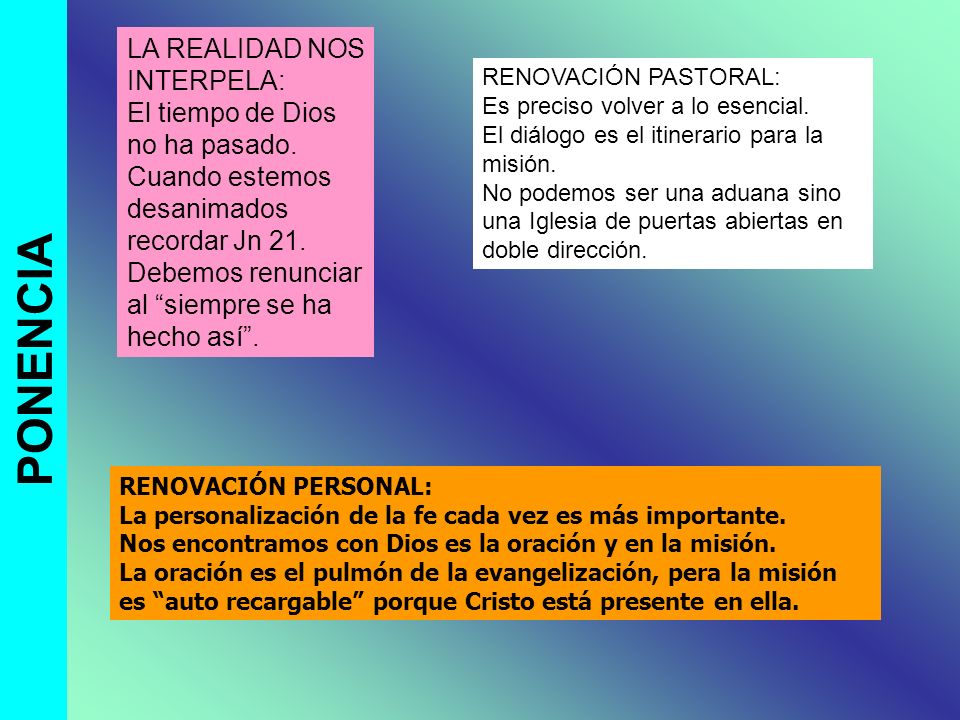 PONENCIA

LA REALIDAD NOS INTERPELA:
El tiempo de Dios no ha pasado.
Cuando estemos desanimados recordar Jn 21.
Debemos renunciar al “siempre se ha hecho así”.

RENOVACIÓN PASTORAL:
Es preciso volver a lo esencial.
El diálogo es el itinerario para la misión.
No podemos ser una aduana sino una Iglesia de puertas abiertas en doble dirección.

RENOVACIÓN PERSONAL:
La personalización de la fe cada vez es más importante.
Nos encontramos con Dios es la oración y en la misión.
La oración es el pulmón de la evangelización, pera la misión es “auto recargable” porque Cristo está presente en ella.